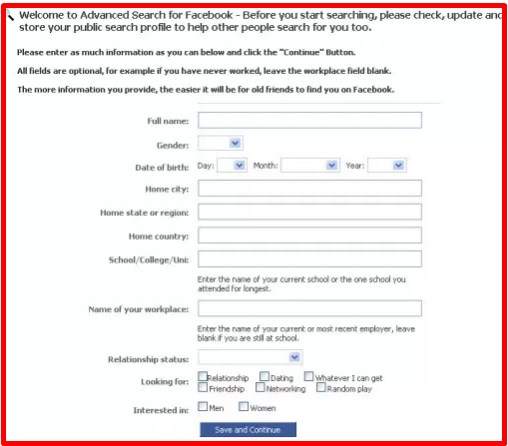 Welcome to Advanced Search for Facebook - Before you start searching, please check, update and store your public search profile to help other people search for you too.

Please enter as much information as you can below and click the "Continue" Button.

All fields are optional, for example if you have never worked, leave the workplace field blank.

The more information you provide, the easier it will be for old friends to find you on Facebook.

Full name:

Gender:

Date of birth: Day: Month: Year:

Home city:

Home state or region:

Home country:

School/College/Uni:

Enter the name of your current school or the one school you attended for longest.

Name of your workplace:

Enter the name of your current or most recent employer, leave blank if you are still at school.

Relationship status:

Looking for: Relationship Dating Whatever I can get Friendship Networking Random play

Interested in: Men Women

Save and Continue